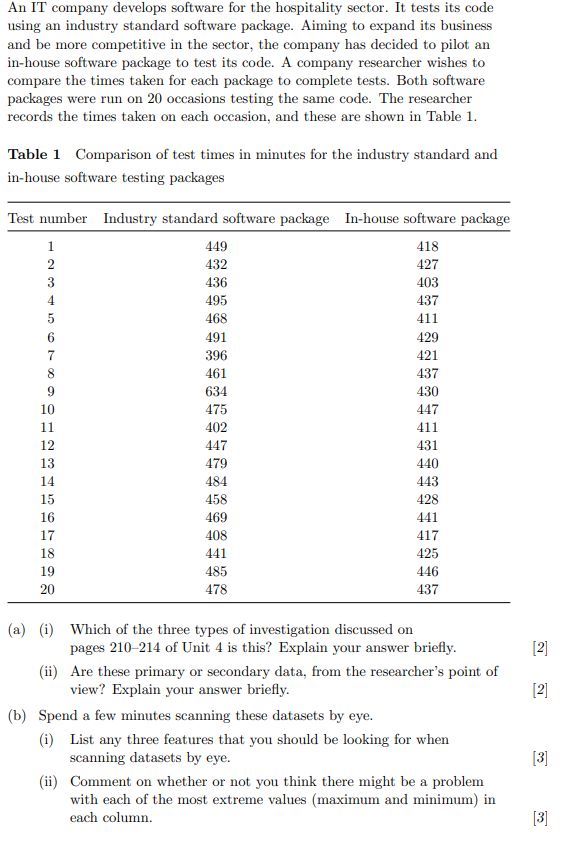 An IT company develops software for the hospitality sector. It tests its code using an industry standard software package. Aiming to expand its business and be more competitive in the sector, the company has decided to pilot an in-house software package to test its code. A company researcher wishes to compare the times taken for each package to complete tests. Both software packages were run on 20 occasions testing the same code. The researcher records the times taken on each occasion, and these are shown in Table 1.

**Table 1** Comparison of test times in minutes for the industry standard and in-house software testing packages

| Test number | Industry standard software package | In-house software package |
|---|---|---|
| 1 | 449 | 418 |
| 2 | 432 | 427 |
| 3 | 436 | 403 |
| 4 | 495 | 437 |
| 5 | 468 | 411 |
| 6 | 491 | 429 |
| 7 | 396 | 421 |
| 8 | 461 | 437 |
| 9 | 634 | 430 |
| 10 | 475 | 447 |
| 11 | 402 | 411 |
| 12 | 447 | 431 |
| 13 | 479 | 440 |
| 14 | 484 | 443 |
| 15 | 458 | 428 |
| 16 | 469 | 441 |
| 17 | 408 | 417 |
| 18 | 441 | 425 |
| 19 | 485 | 446 |
| 20 | 478 | 437 |

(a) (i) Which of the three types of investigation discussed on pages 210–214 of Unit 4 is this? Explain your answer briefly. [2]

(ii) Are these primary or secondary data, from the researcher's point of view? Explain your answer briefly. [2]

(b) Spend a few minutes scanning these datasets by eye.

(i) List any three features that you should be looking for when scanning datasets by eye. [3]

(ii) Comment on whether or not you think there might be a problem with each of the most extreme values (maximum and minimum) in each column. [3]